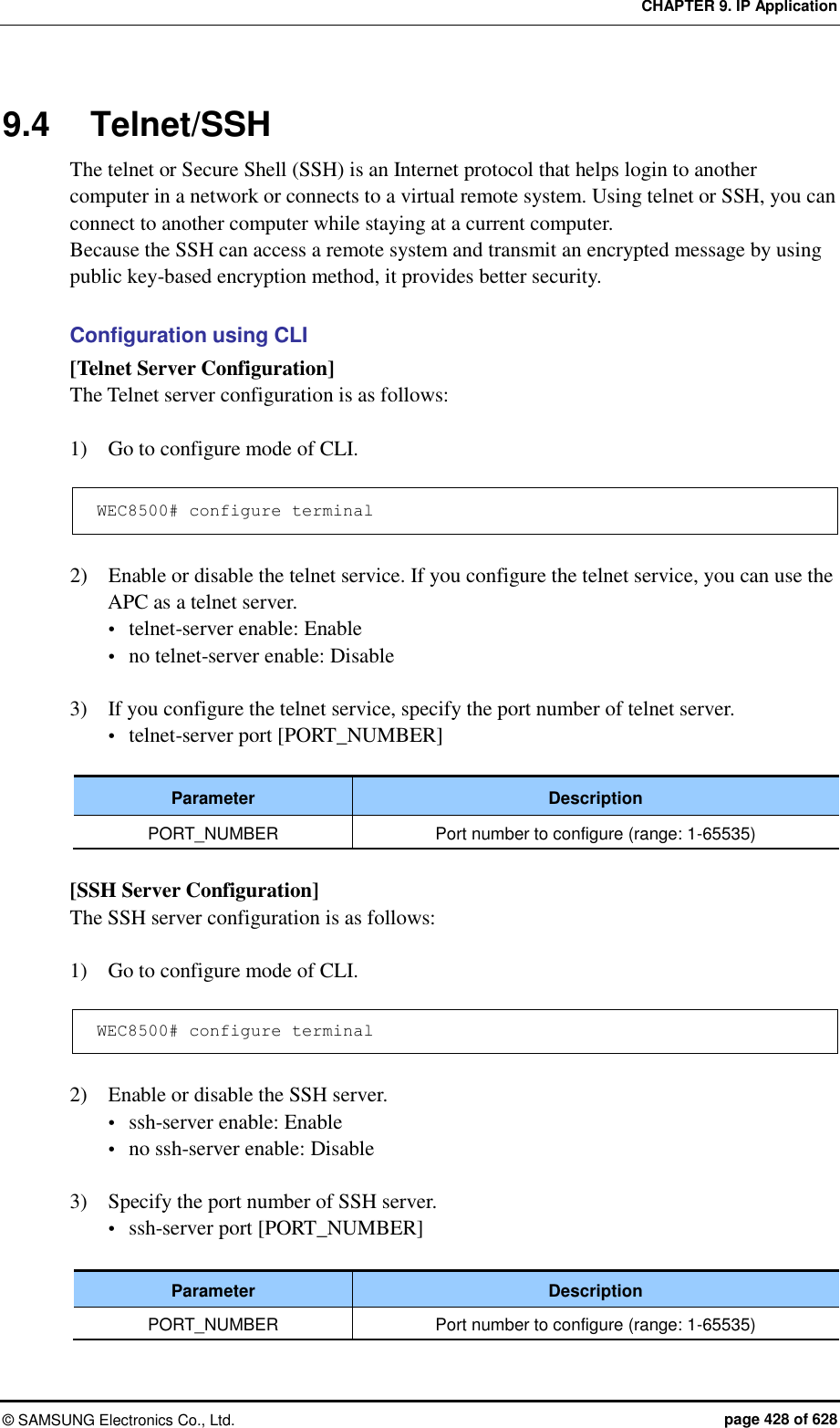 CHAPTER 9. IP Application

9.4 Telnet/SSH

The telnet or Secure Shell (SSH) is an Internet protocol that helps login to another computer in a network or connects to a virtual remote system. Using telnet or SSH, you can connect to another computer while staying at a current computer.
Because the SSH can access a remote system and transmit an encrypted message by using public key-based encryption method, it provides better security.

Configuration using CLI

[Telnet Server Configuration]
The Telnet server configuration is as follows:

1) Go to configure mode of CLI.

WEC8500# configure terminal

2) Enable or disable the telnet service. If you configure the telnet service, you can use the APC as a telnet server.
• telnet-server enable: Enable
• no telnet-server enable: Disable

3) If you configure the telnet service, specify the port number of telnet server.
• telnet-server port [PORT_NUMBER]

| Parameter | Description |
|---|---|
| PORT_NUMBER | Port number to configure (range: 1-65535) |

[SSH Server Configuration]
The SSH server configuration is as follows:

1) Go to configure mode of CLI.

WEC8500# configure terminal

2) Enable or disable the SSH server.
• ssh-server enable: Enable
• no ssh-server enable: Disable

3) Specify the port number of SSH server.
• ssh-server port [PORT_NUMBER]

| Parameter | Description |
|---|---|
| PORT_NUMBER | Port number to configure (range: 1-65535) |

© SAMSUNG Electronics Co., Ltd.

page 428 of 628